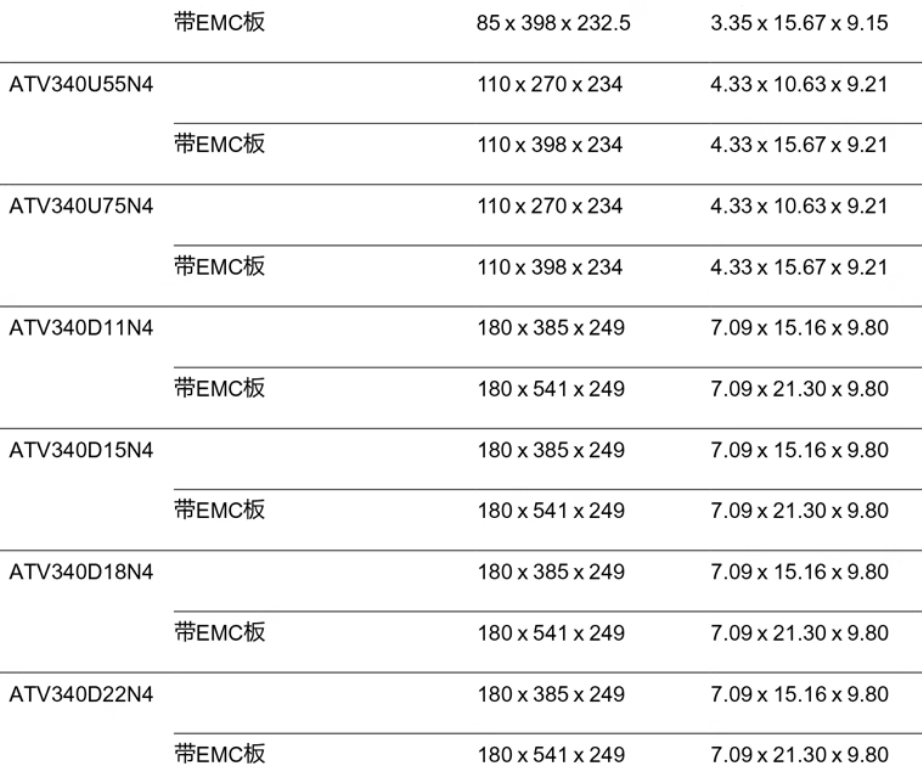 |  |  |  |  |
|---|---|---|---|
|  | 带EMC板 | 85 x 398 x 232.5 | 3.35 x 15.67 x 9.15 |
| ATV340U55N4 |  | 110 x 270 x 234 | 4.33 x 10.63 x 9.21 |
|  | 带EMC板 | 110 x 398 x 234 | 4.33 x 15.67 x 9.21 |
| ATV340U75N4 |  | 110 x 270 x 234 | 4.33 x 10.63 x 9.21 |
|  | 带EMC板 | 110 x 398 x 234 | 4.33 x 15.67 x 9.21 |
| ATV340D11N4 |  | 180 x 385 x 249 | 7.09 x 15.16 x 9.80 |
|  | 带EMC板 | 180 x 541 x 249 | 7.09 x 21.30 x 9.80 |
| ATV340D15N4 |  | 180 x 385 x 249 | 7.09 x 15.16 x 9.80 |
|  | 带EMC板 | 180 x 541 x 249 | 7.09 x 21.30 x 9.80 |
| ATV340D18N4 |  | 180 x 385 x 249 | 7.09 x 15.16 x 9.80 |
|  | 带EMC板 | 180 x 541 x 249 | 7.09 x 21.30 x 9.80 |
| ATV340D22N4 |  | 180 x 385 x 249 | 7.09 x 15.16 x 9.80 |
|  | 带EMC板 | 180 x 541 x 249 | 7.09 x 21.30 x 9.80 |